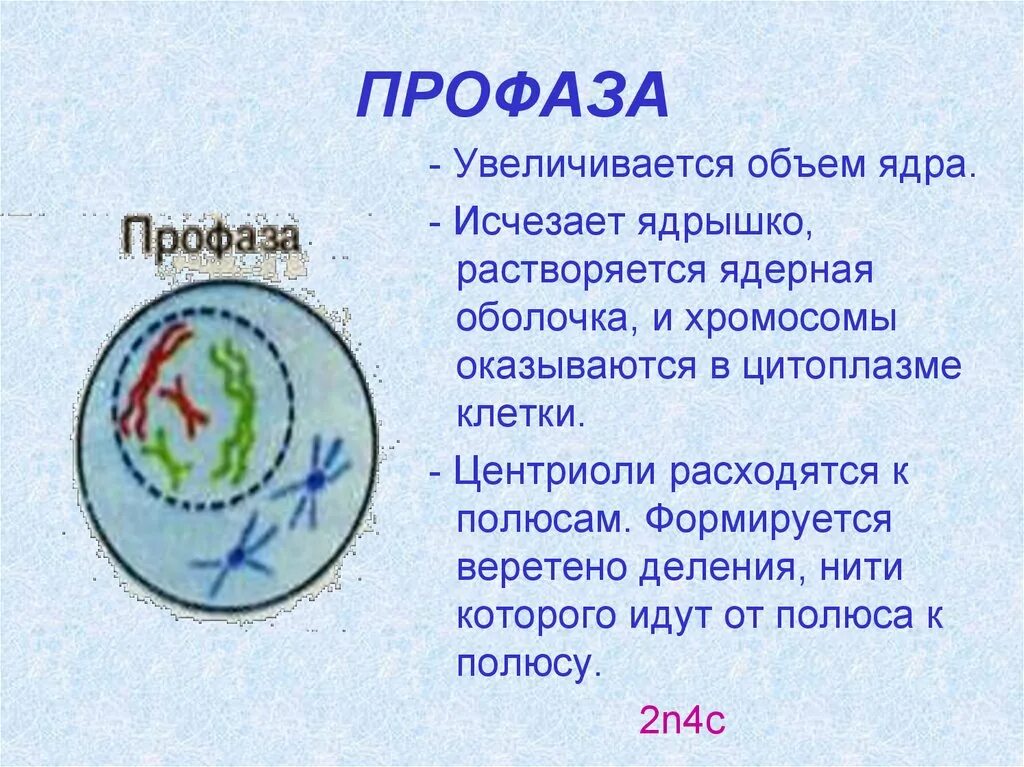 ПРОФАЗА

Профаза

- Увеличивается объем ядра.

- Исчезает ядрышко, растворяется ядерная оболочка, и хромосомы оказываются в цитоплазме клетки.

- Центриоли расходятся к полюсам. Формируется веретено деления, нити которого идут от полюса к полюсу.

2n4c